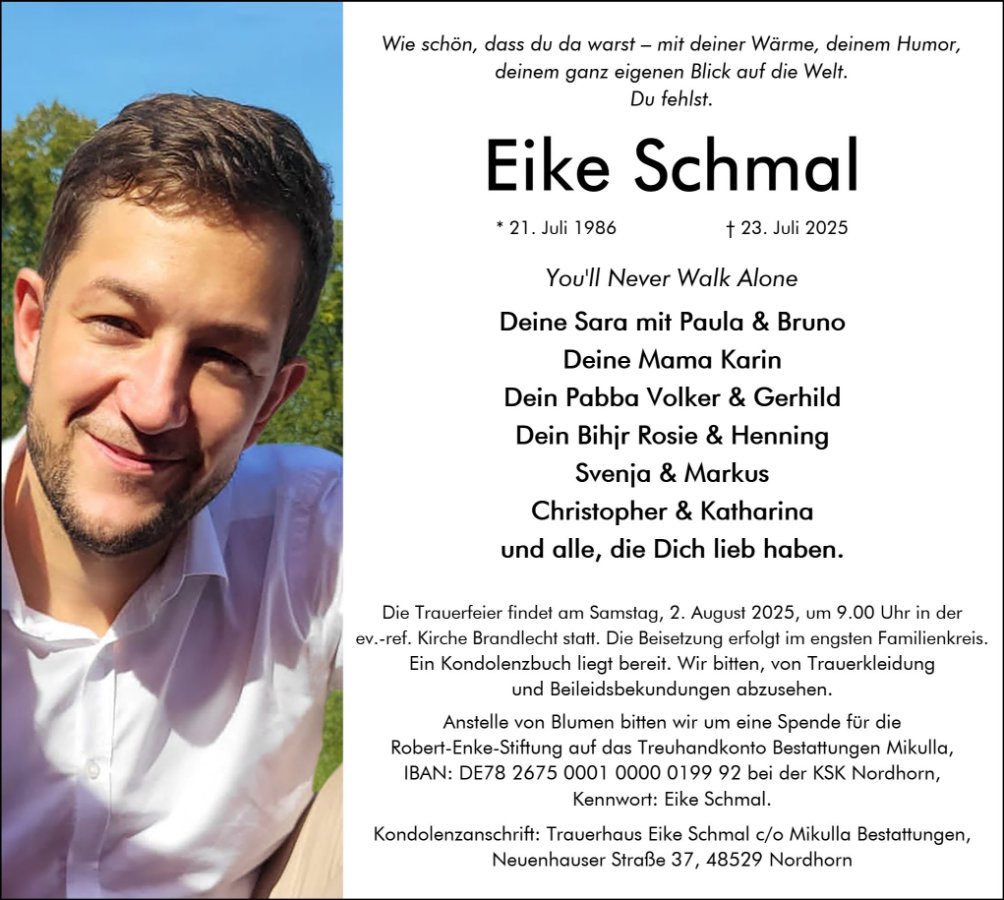 Wie schön, dass du da warst – mit deiner Wärme, deinem Humor, deinem ganz eigenen Blick auf die Welt.
Du fehlst.

Eike Schmal

* 21. Juli 1986 † 23. Juli 2025

You'll Never Walk Alone

Deine Sara mit Paula & Bruno
Deine Mama Karin
Dein Pabba Volker & Gerhild
Dein Bihjr Rosie & Henning
Svenja & Markus
Christopher & Katharina
und alle, die Dich lieb haben.

Die Trauerfeier findet am Samstag, 2. August 2025, um 9.00 Uhr in der ev.-ref. Kirche Brandlecht statt. Die Beisetzung erfolgt im engsten Familienkreis. Ein Kondolenzbuch liegt bereit. Wir bitten, von Trauerkleidung und Beileidsbekundungen abzusehen.

Anstelle von Blumen bitten wir um eine Spende für die Robert-Enke-Stiftung auf das Treuhandkonto Bestattungen Mikulla, IBAN: DE78 2675 0001 0000 0199 92 bei der KSK Nordhorn, Kennwort: Eike Schmal.

Kondolenzanschrift: Trauerhaus Eike Schmal c/o Mikulla Bestattungen,
Neuenhauser Straße 37, 48529 Nordhorn